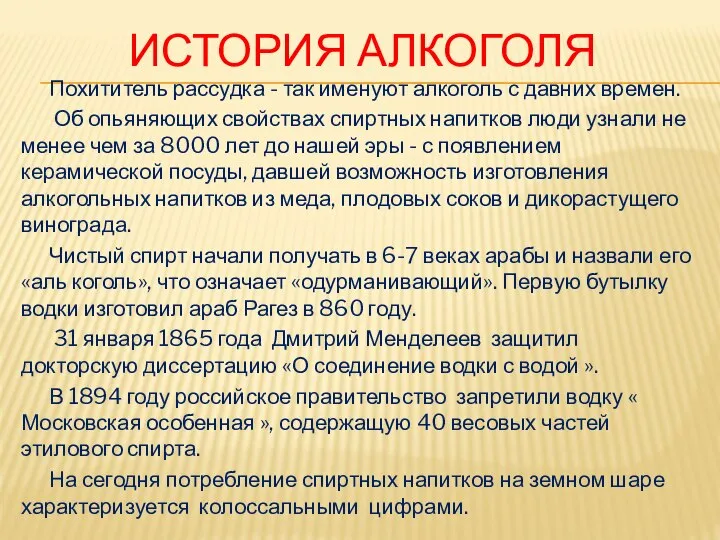 ИСТОРИЯ АЛКОГОЛЯ

Похититель рассудка - так именуют алкоголь с давних времен.

Об опьяняющих свойствах спиртных напитков люди узнали не менее чем за 8000 лет до нашей эры - с появлением керамической посуды, давшей возможность изготовления алкогольных напитков из меда, плодовых соков и дикорастущего винограда.

Чистый спирт начали получать в 6-7 веках арабы и назвали его «аль коголь», что означает «одурманивающий». Первую бутылку водки изготовил араб Рагез в 860 году.

31 января 1865 года Дмитрий Менделеев защитил докторскую диссертацию «О соединение водки с водой ».

В 1894 году российское правительство запретили водку « Московская особенная », содержащую 40 весовых частей этилового спирта.

На сегодня потребление спиртных напитков на земном шаре характеризуется колоссальными цифрами.